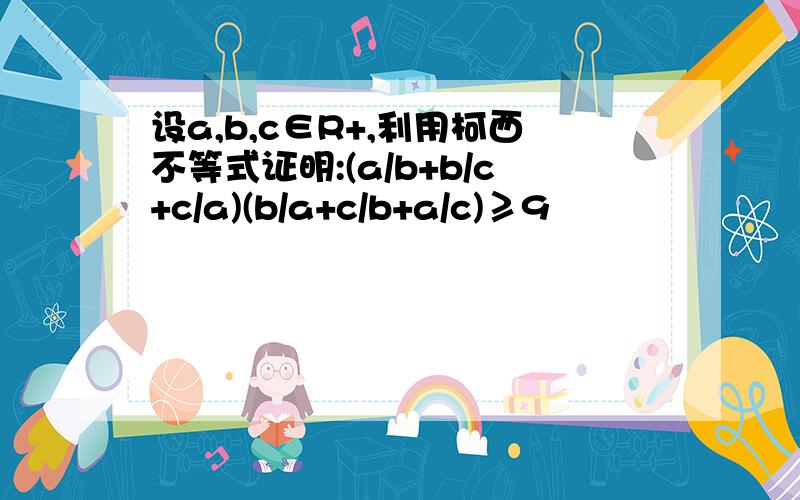 设a,b,c∈R+,利用柯西不等式证明:(a/b+b/c+c/a)(b/a+c/b+a/c)≥9